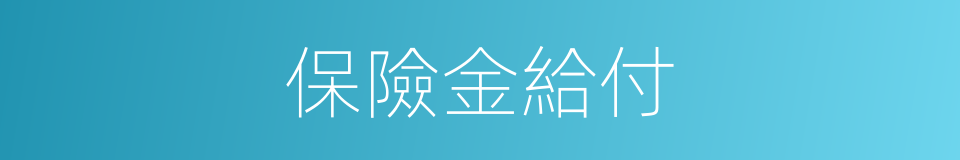 保險金給付